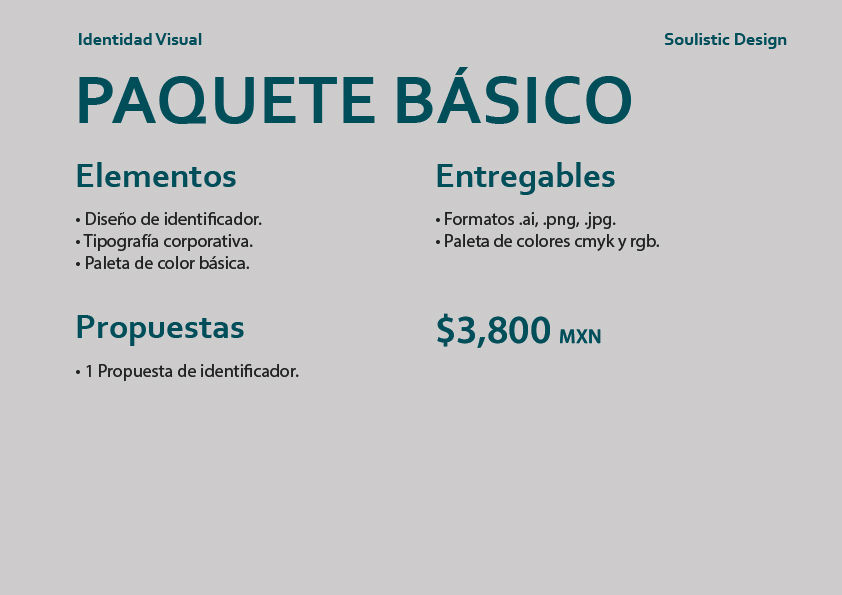 Identidad Visual

Soulistic Design

PAQUETE BÁSICO

Elementos

• Diseño de identificador.
• Tipografía corporativa.
• Paleta de color básica.

Propuestas

• 1 Propuesta de identificador.

Entregables

• Formatos .ai, .png, .jpg.
• Paleta de colores cmyk y rgb.

$3,800 MXN